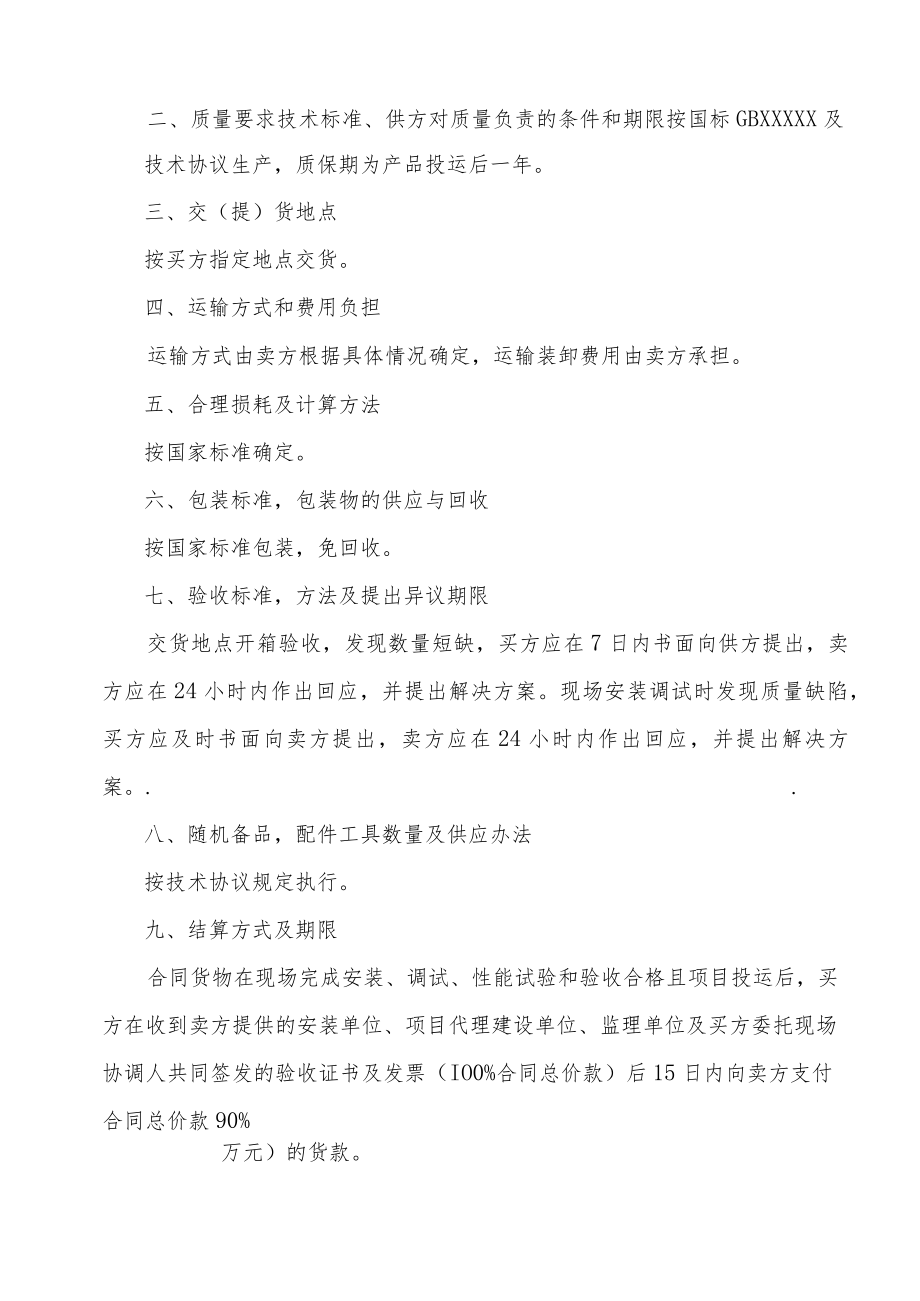 二、质量要求技术标准、供方对质量负责的条件和期限按国标GBXXXXX及技术协议生产，质保期为产品投运后一年。

三、交（提）货地点

按买方指定地点交货。

四、运输方式和费用负担

运输方式由卖方根据具体情况确定，运输装卸费用由卖方承担。

五、合理损耗及计算方法

按国家标准确定。

六、包装标准，包装物的供应与回收

按国家标准包装，免回收。

七、验收标准，方法及提出异议期限

交货地点开箱验收，发现数量短缺，买方应在7日内书面向供方提出，卖方应在24小时内作出回应，并提出解决方案。现场安装调试时发现质量缺陷，买方应及时书面向卖方提出，卖方应在24小时内作出回应，并提出解决方案。. .

八、随机备品，配件工具数量及供应办法

按技术协议规定执行。

九、结算方式及期限

合同货物在现场完成安装、调试、性能试验和验收合格且项目投运后，买方在收到卖方提供的安装单位、项目代理建设单位、监理单位及买方委托现场协调人共同签发的验收证书及发票（I00%合同总价款）后15日内向卖方支付合同总价款90%

万元）的货款。